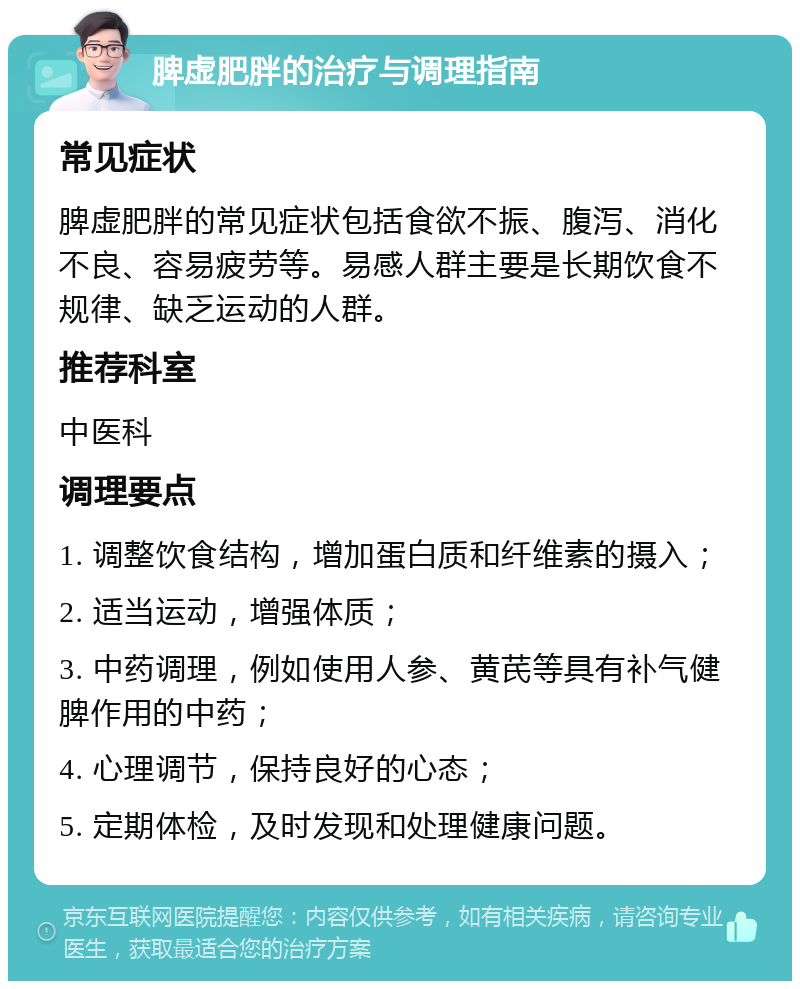 脾虚肥胖的治疗与调理指南

常见症状

脾虚肥胖的常见症状包括食欲不振、腹泻、消化不良、容易疲劳等。易感人群主要是长期饮食不规律、缺乏运动的人群。

推荐科室

中医科

调理要点

1. 调整饮食结构，增加蛋白质和纤维素的摄入；

2. 适当运动，增强体质；

3. 中药调理，例如使用人参、黄芪等具有补气健脾作用的中药；

4. 心理调节，保持良好的心态；

5. 定期体检，及时发现和处理健康问题。

京东互联网医院提醒您：内容仅供参考，如有相关疾病，请咨询专业医生，获取最适合您的治疗方案